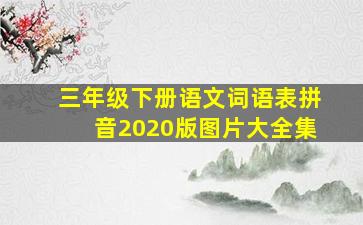 三年级下册语文词语表拼音2020版图片大全集